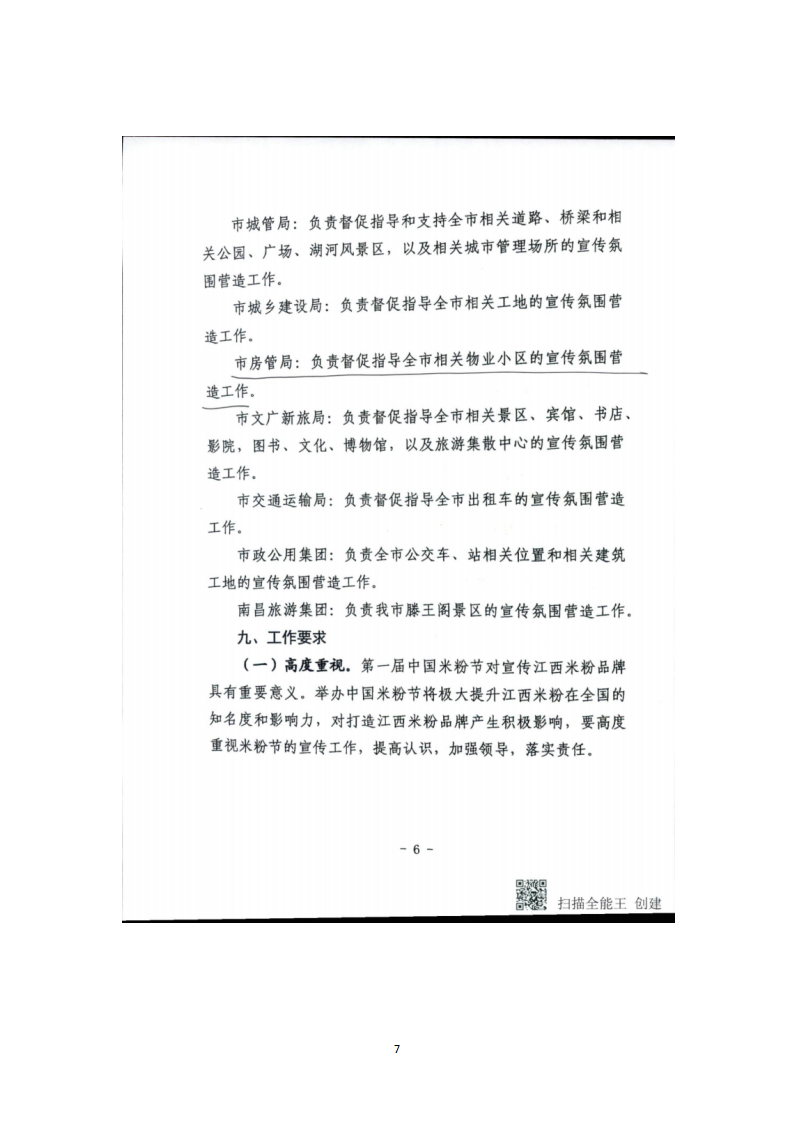 市城管局：负责督促指导和支持全市相关道路、桥梁和相关公园、广场、湖河风景区，以及相关城市管理场所的宣传氛围营造工作。

市城乡建设局：负责督促指导全市相关工地的宣传氛围营造工作。

市房管局：负责督促指导全市相关物业小区的宣传氛围营造工作。

市文广新旅局：负责督促指导全市相关景区、宾馆、书店、影院，图书、文化、博物馆，以及旅游集散中心的宣传氛围营造工作。

市交通运输局：负责督促指导全市出租车的宣传氛围营造工作。

市政公用集团：负责全市公交车、站相关位置和相关建筑工地的宣传氛围营造工作。

南昌旅游集团：负责我市滕王阁景区的宣传氛围营造工作。

九、工作要求

（一）高度重视。第一届中国米粉节对宣传江西米粉品牌具有重要意义。举办中国米粉节将极大提升江西米粉在全国的知名度和影响力，对打造江西米粉品牌产生积极影响，要高度重视米粉节的宣传工作，提高认识，加强领导，落实责任。

- 6 -

扫描全能王 创建

7